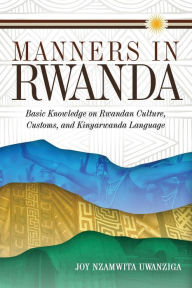 MANNERS IN RWANDA

Basic Knowledge on Rwandan Culture, Customs, and Kinyarwanda Language

JOY NZAMWITA UWANZIGA